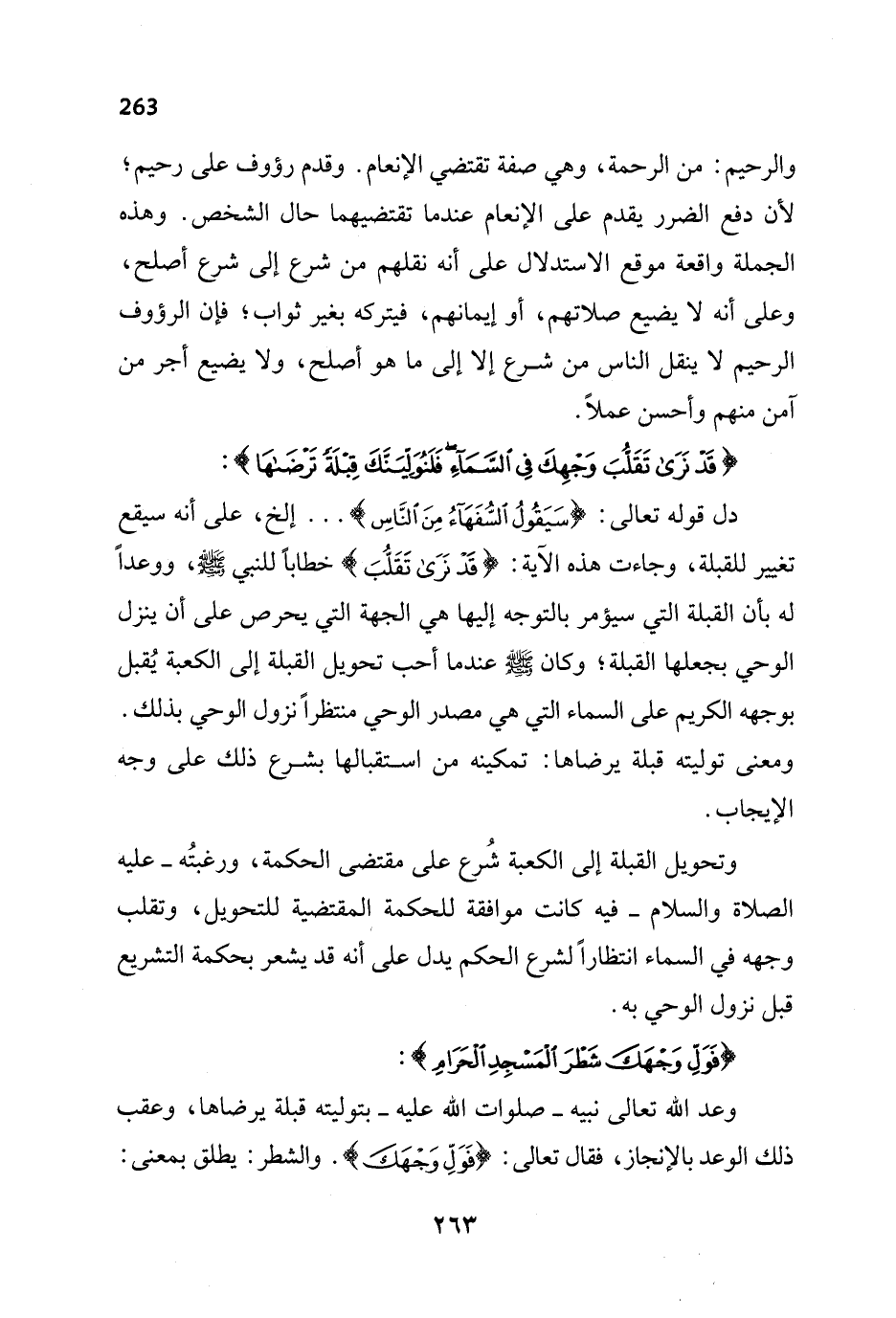 263

والرحيم: من الرحمة، وهي صفة تقتضي الإنعام. وقدم رؤوف على رحيم؛ لأن دفع الضرر يقدم على الإنعام عندما تقتضيهما حال الشخص. وهذه الجملة واقعة موقع الاستدلال على أنه نقلهم من شرع إلى شرع أصلح، وعلى أنه لا يضيع صلاتهم، أو إيمانهم، فيتركه بغير ثواب؛ فإن الرؤوف الرحيم لا ينقل الناس من شرع إلا إلى ما هو أصلح، ولا يضيع أجر من آمن منهم وأحسن عملاً.

﴿قَدْ نَرَىٰ تَقَلُّبَ وَجْهِكَ فِي ٱلسَّمَآءِ فَلَنُوَلِّيَنَّكَ قِبْلَةً تَرْضَىٰهَا﴾:

دل قوله تعالى: ﴿سَيَقُولُ ٱلسُّفَهَآءُ مِنَ ٱلنَّاسِ﴾... إلخ، على أنه سيقع تغيير للقبلة، وجاءت هذه الآية: ﴿قَدْ نَرَىٰ تَقَلُّبَ﴾ خطاباً للنبي ﷺ، ووعداً له بأن القبلة التي سيؤمر بالتوجه إليها هي الجهة التي يحرص على أن ينزل الوحي بجعلها القبلة؛ وكان ﷺ عندما أحب تحويل القبلة إلى الكعبة يُقبل بوجهه الكريم على السماء التي هي مصدر الوحي منتظراً نزول الوحي بذلك. ومعنى توليته قبلة يرضاها: تمكينه من استقبالها بشرع ذلك على وجه الإيجاب.

وتحويل القبلة إلى الكعبة شُرع على مقتضى الحكمة، ورغبتُه ـ عليه الصلاة والسلام ـ فيه كانت موافقة للحكمة المقتضية للتحويل، وتقلب وجهه في السماء انتظاراً لشرع الحكم يدل على أنه قد يشعر بحكمة التشريع قبل نزول الوحي به.

﴿فَوَلِّ وَجْهَكَ شَطْرَ ٱلْمَسْجِدِ ٱلْحَرَامِ﴾:

وعد الله تعالى نبيه ـ صلوات الله عليه ـ بتوليته قبلة يرضاها، وعقب ذلك الوعد بالإنجاز، فقال تعالى: ﴿فَوَلِّ وَجْهَكَ﴾. والشطر: يطلق بمعنى:

٢٦٣